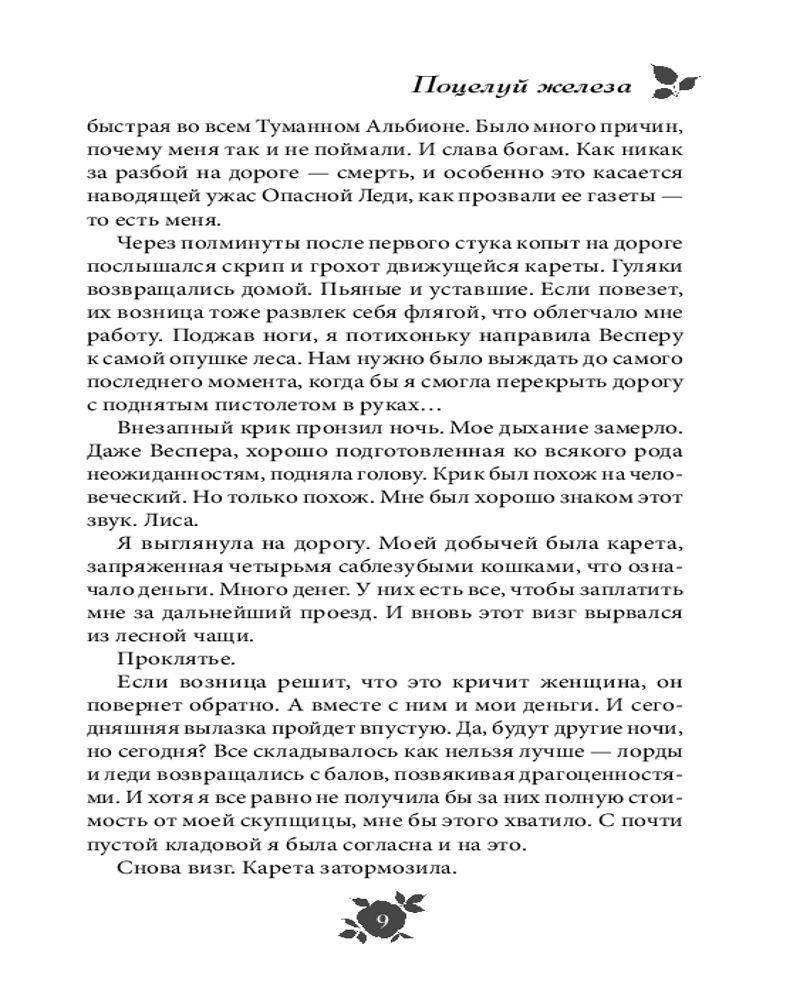 Поцелуй железа

быстрая во всем Туманном Альбионе. Было много причин, почему меня так и не поймали. И слава богам. Как никак за разбой на дороге — смерть, и особенно это касается наводящей ужас Опасной Леди, как прозвали ее газеты — то есть меня.

Через полминуты после первого стука копыт на дороге послышался скрип и грохот движущейся кареты. Гуляки возвращались домой. Пьяные и уставшие. Если повезет, их возница тоже развлек себя флягой, что облегчало мне работу. Поджав ноги, я потихоньку направила Весперу к самой опушке леса. Нам нужно было выждать до самого последнего момента, когда бы я смогла перекрыть дорогу с поднятым пистолетом в руках…

Внезапный крик пронзил ночь. Мое дыхание замерло. Даже Веспера, хорошо подготовленная ко всякого рода неожиданностям, подняла голову. Крик был похож на человеческий. Но только похож. Мне был хорошо знаком этот звук. Лиса.

Я выглянула на дорогу. Моей добычей была карета, запряженная четырьмя саблезубыми кошками, что означало деньги. Много денег. У них есть все, чтобы заплатить мне за дальнейший проезд. И вновь этот визг вырвался из лесной чащи.

Проклятье.

Если возница решит, что это кричит женщина, он повернет обратно. А вместе с ним и мои деньги. И сегодняшняя вылазка пройдет впустую. Да, будут другие ночи, но сегодня? Все складывалось как нельзя лучше — лорды и леди возвращались с балов, позвякивая драгоценностями. И хотя я все равно не получила бы за них полную стоимость от моей скупщицы, мне бы этого хватило. С почти пустой кладовой я была согласна и на это.

Снова визг. Карета затормозила.

9